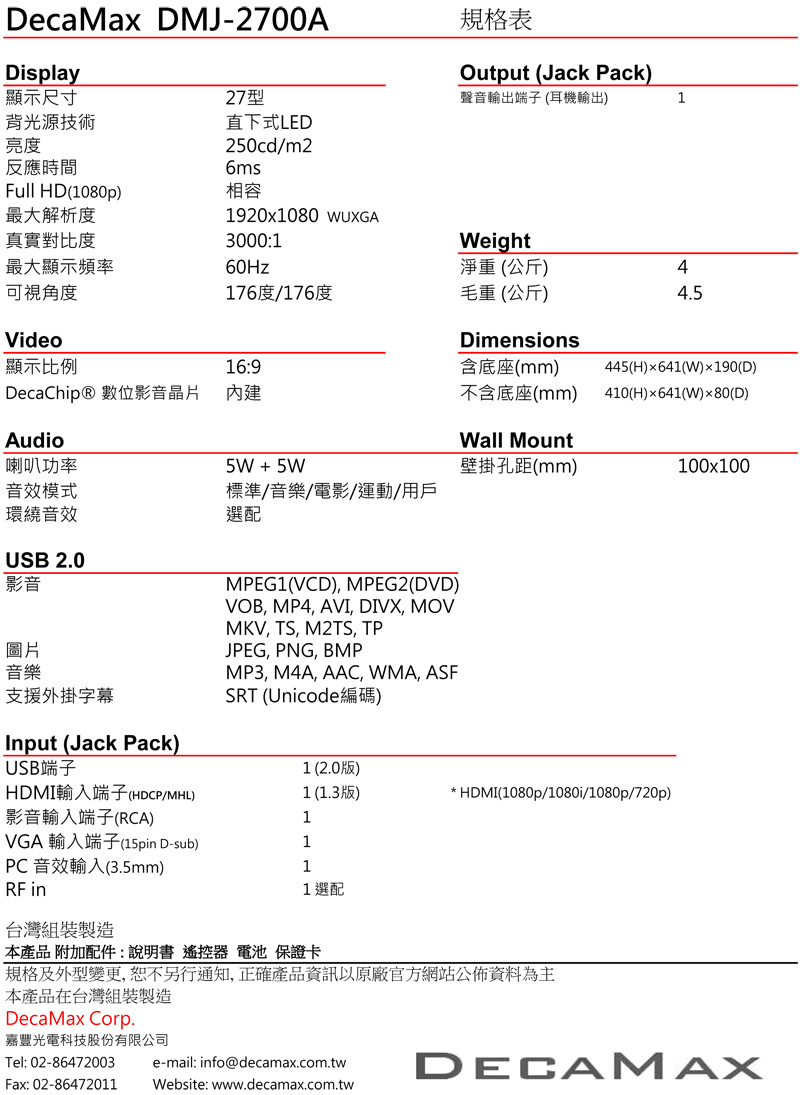 DecaMax DMJ-2700A 規格表

Display

| | |
|---|---|
| 顯示尺寸 | 27型 |
| 背光源技術 | 直下式LED |
| 亮度 | 250cd/m2 |
| 反應時間 | 6ms |
| Full HD(1080p) | 相容 |
| 最大解析度 | 1920x1080 WUXGA |
| 真實對比度 | 3000:1 |
| 最大顯示頻率 | 60Hz |
| 可視角度 | 176度/176度 |

Video

| | |
|---|---|
| 顯示比例 | 16:9 |
| DecaChip® 數位影音晶片 | 內建 |

Audio

| | |
|---|---|
| 喇叭功率 | 5W + 5W |
| 音效模式 | 標準/音樂/電影/運動/用戶 |
| 環繞音效 | 選配 |

USB 2.0

| | |
|---|---|
| 影音 | MPEG1(VCD), MPEG2(DVD) VOB, MP4, AVI, DIVX, MOV MKV, TS, M2TS, TP |
| 圖片 | JPEG, PNG, BMP |
| 音樂 | MP3, M4A, AAC, WMA, ASF |
| 支援外掛字幕 | SRT (Unicode編碼) |

Output (Jack Pack)

| | |
|---|---|
| 聲音輸出端子 (耳機輸出) | 1 |

Weight

| | |
|---|---|
| 淨重 (公斤) | 4 |
| 毛重 (公斤) | 4.5 |

Dimensions

| | |
|---|---|
| 含底座(mm) | 445(H)×641(W)×190(D) |
| 不含底座(mm) | 410(H)×641(W)×80(D) |

Wall Mount

| | |
|---|---|
| 壁掛孔距(mm) | 100x100 |

Input (Jack Pack)

| | | |
|---|---|---|
| USB端子 | 1 (2.0版) | |
| HDMI輸入端子(HDCP/MHL) | 1 (1.3版) | * HDMI(1080p/1080i/1080p/720p) |
| 影音輸入端子(RCA) | 1 | |
| VGA 輸入端子(15pin D-sub) | 1 | |
| PC 音效輸入(3.5mm) | 1 | |
| RF in | 1 選配 | |

台灣組裝製造
本產品 附加配件 : 說明書 遙控器 電池 保證卡
規格及外型變更, 恕不另行通知, 正確產品資訊以原廠官方網站公佈資料為主
本產品在台灣組裝製造
DecaMax Corp.
嘉豐光電科技股份有限公司
Tel: 02-86472003 e-mail: info@decamax.com.tw
Fax: 02-86472011 Website: www.decamax.com.tw
DECAMAX